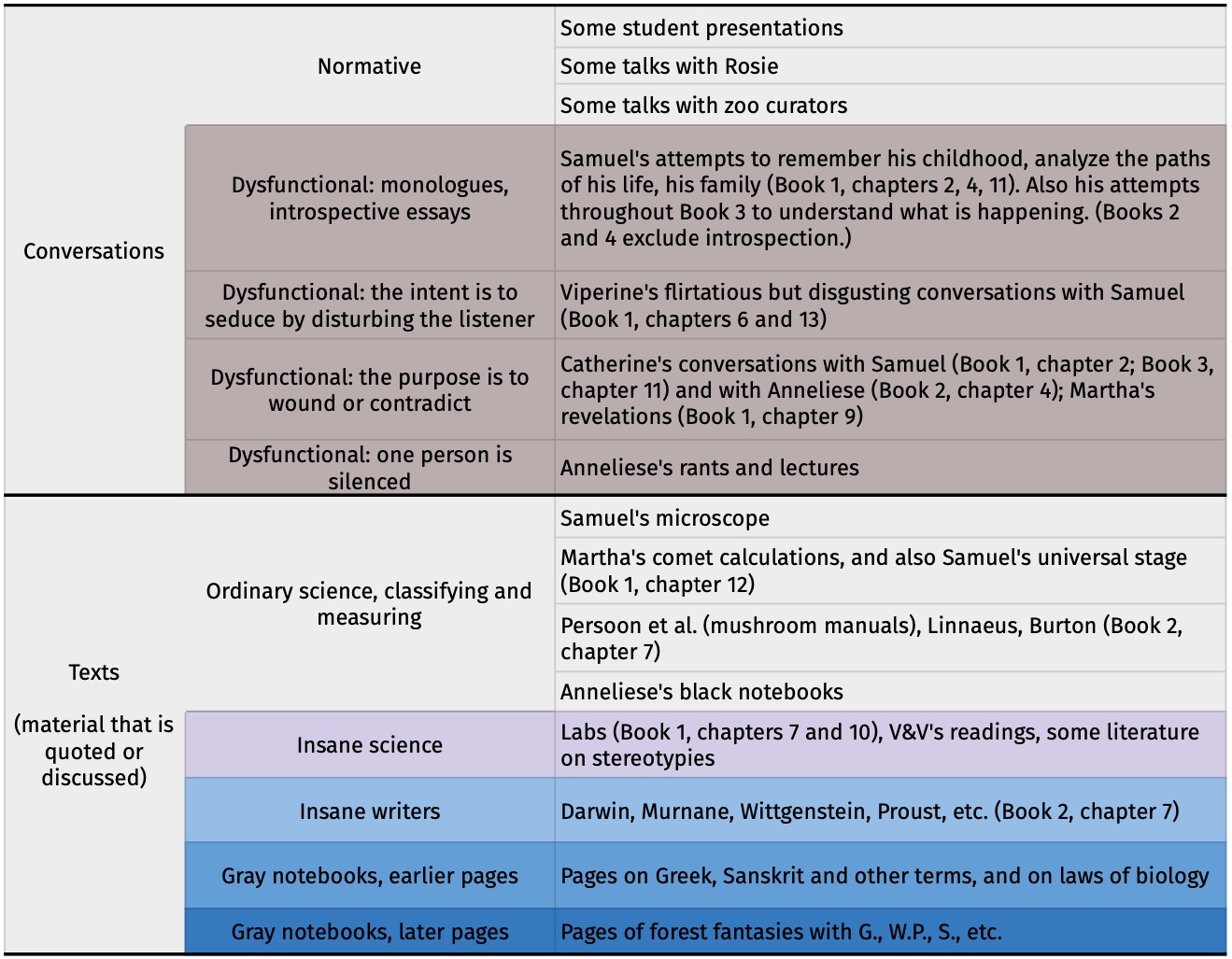 | | | |
|---|---|---|
| Conversations | Normative | Some student presentations |
| | | Some talks with Rosie |
| | | Some talks with zoo curators |
| | Dysfunctional: monologues, introspective essays | Samuel's attempts to remember his childhood, analyze the paths of his life, his family (Book 1, chapters 2, 4, 11). Also his attempts throughout Book 3 to understand what is happening. (Books 2 and 4 exclude introspection.) |
| | Dysfunctional: the intent is to seduce by disturbing the listener | Viperine's flirtatious but disgusting conversations with Samuel (Book 1, chapters 6 and 13) |
| | Dysfunctional: the purpose is to wound or contradict | Catherine's conversations with Samuel (Book 1, chapter 2; Book 3, chapter 11) and with Anneliese (Book 2, chapter 4); Martha's revelations (Book 1, chapter 9) |
| | Dysfunctional: one person is silenced | Anneliese's rants and lectures |
| Texts (material that is quoted or discussed) | Ordinary science, classifying and measuring | Samuel's microscope |
| | | Martha's comet calculations, and also Samuel's universal stage (Book 1, chapter 12) |
| | | Persoon et al. (mushroom manuals), Linnaeus, Burton (Book 2, chapter 7) |
| | | Anneliese's black notebooks |
| | Insane science | Labs (Book 1, chapters 7 and 10), V&V's readings, some literature on stereotypies |
| | Insane writers | Darwin, Murnane, Wittgenstein, Proust, etc. (Book 2, chapter 7) |
| | Gray notebooks, earlier pages | Pages on Greek, Sanskrit and other terms, and on laws of biology |
| | Gray notebooks, later pages | Pages of forest fantasies with G., W.P., S., etc. |